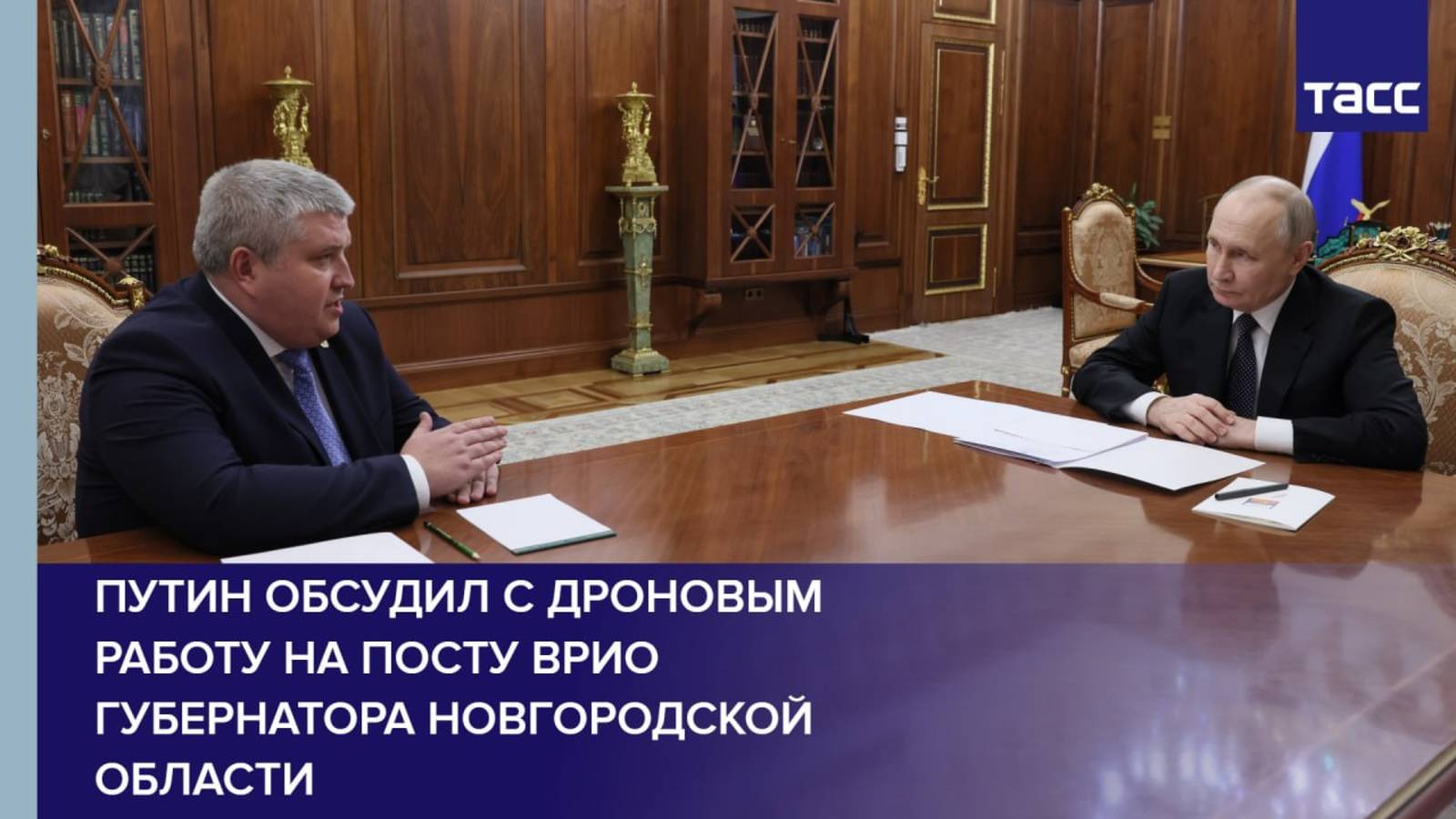 ТАСС

ПУТИН ОБСУДИЛ С ДРОНОВЫМ РАБОТУ НА ПОСТУ ВРИО ГУБЕРНАТОРА НОВГОРОДСКОЙ ОБЛАСТИ